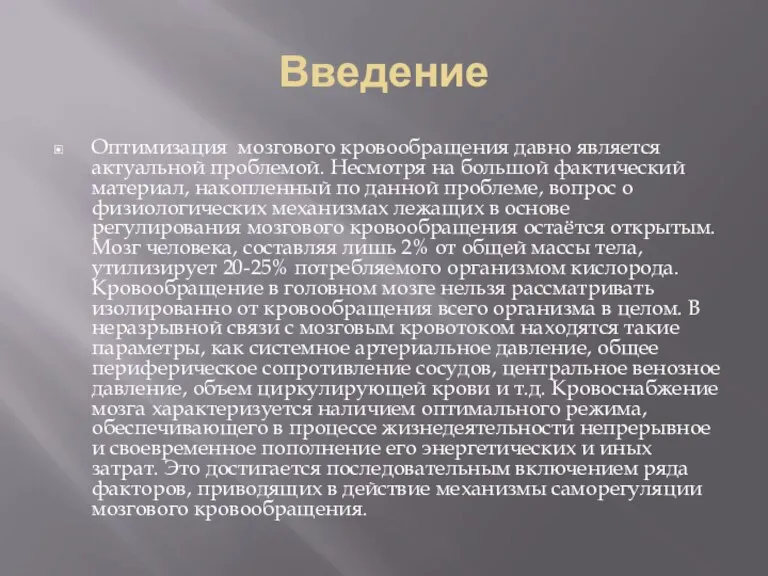 Введение

Оптимизация  мозгового кровообращения давно является актуальной проблемой. Несмотря на большой фактический материал, накопленный по данной проблеме, вопрос о физиологических механизмах лежащих в основе регулирования мозгового кровообращения остаётся открытым. Мозг человека, составляя лишь 2% от общей массы тела, утилизирует 20-25% потребляемого организмом кислорода. Кровообращение в головном мозге нельзя рассматривать изолированно от кровообращения всего организма в целом. В неразрывной связи с мозговым кровотоком находятся такие параметры, как системное артериальное давление, общее периферическое сопротивление сосудов, центральное венозное давление, объем циркулирующей крови и т.д. Кровоснабжение мозга характеризуется наличием оптимального режима, обеспечивающего в процессе жизнедеятельности непрерывное и своевременное пополнение его энергетических и иных затрат. Это достигается последовательным включением ряда факторов, приводящих в действие механизмы саморегуляции мозгового кровообращения.